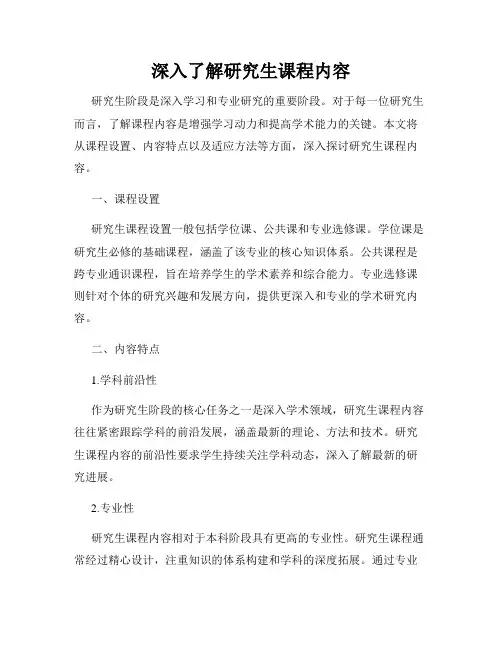 深入了解研究生课程内容

研究生阶段是深入学习和专业研究的重要阶段。对于每一位研究生而言，了解课程内容是增强学习动力和提高学术能力的关键。本文将从课程设置、内容特点以及适应方法等方面，深入探讨研究生课程内容。

一、课程设置

研究生课程设置一般包括学位课、公共课和专业选修课。学位课是研究生必修的基础课程，涵盖了该专业的核心知识体系。公共课程是跨专业通识课程，旨在培养学生的学术素养和综合能力。专业选修课则针对个体的研究兴趣和发展方向，提供更深入和专业的学术研究内容。

二、内容特点

1.学科前沿性

作为研究生阶段的核心任务之一是深入学术领域，研究生课程内容往往紧密跟踪学科的前沿发展，涵盖最新的理论、方法和技术。研究生课程内容的前沿性要求学生持续关注学科动态，深入了解最新的研究进展。

2.专业性

研究生课程内容相对于本科阶段具有更高的专业性。研究生课程通常经过精心设计，注重知识的体系构建和学科的深度拓展。通过专业